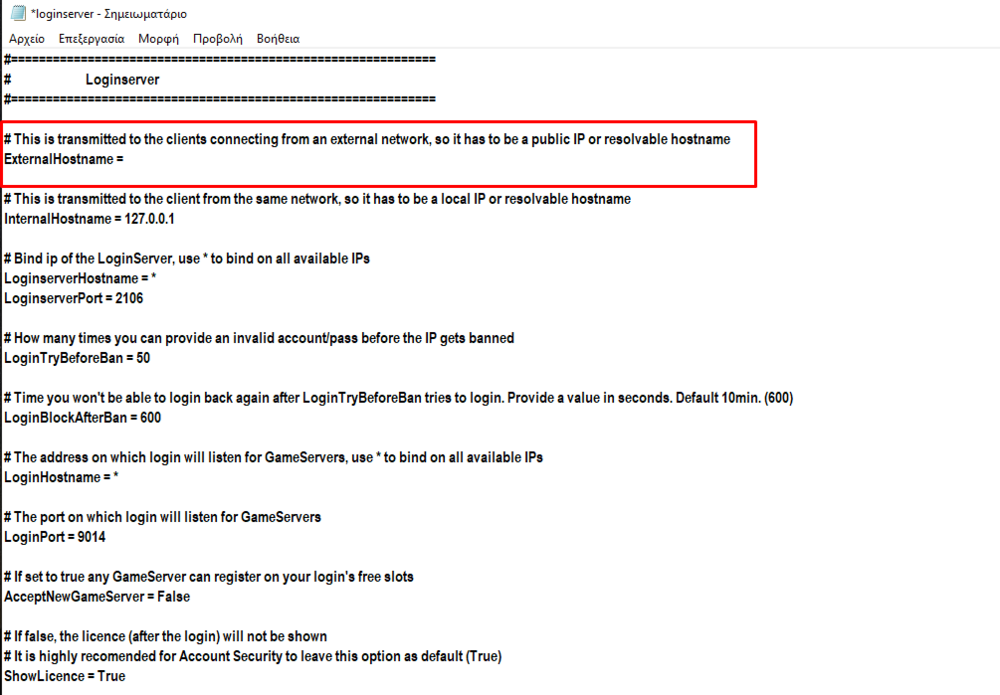 *loginserver - Σημειωματάριο

Αρχείο Επεξεργασία Μορφή Προβολή Βοήθεια

#=============================================================
#                    Loginserver
#=============================================================

# This is transmitted to the clients connecting from an external network, so it has to be a public IP or resolvable hostname
ExternalHostname =

# This is transmitted to the client from the same network, so it has to be a local IP or resolvable hostname
InternalHostname = 127.0.0.1

# Bind ip of the LoginServer, use * to bind on all available IPs
LoginserverHostname = *
LoginserverPort = 2106

# How many times you can provide an invalid account/pass before the IP gets banned
LoginTryBeforeBan = 50

# Time you won't be able to login back again after LoginTryBeforeBan tries to login. Provide a value in seconds. Default 10min. (600)
LoginBlockAfterBan = 600

# The address on which login will listen for GameServers, use * to bind on all available IPs
LoginHostname = *

# The port on which login will listen for GameServers
LoginPort = 9014

# If set to true any GameServer can register on your login's free slots
AcceptNewGameServer = False

# If false, the licence (after the login) will not be shown
# It is highly recomended for Account Security to leave this option as default (True)
ShowLicence = True